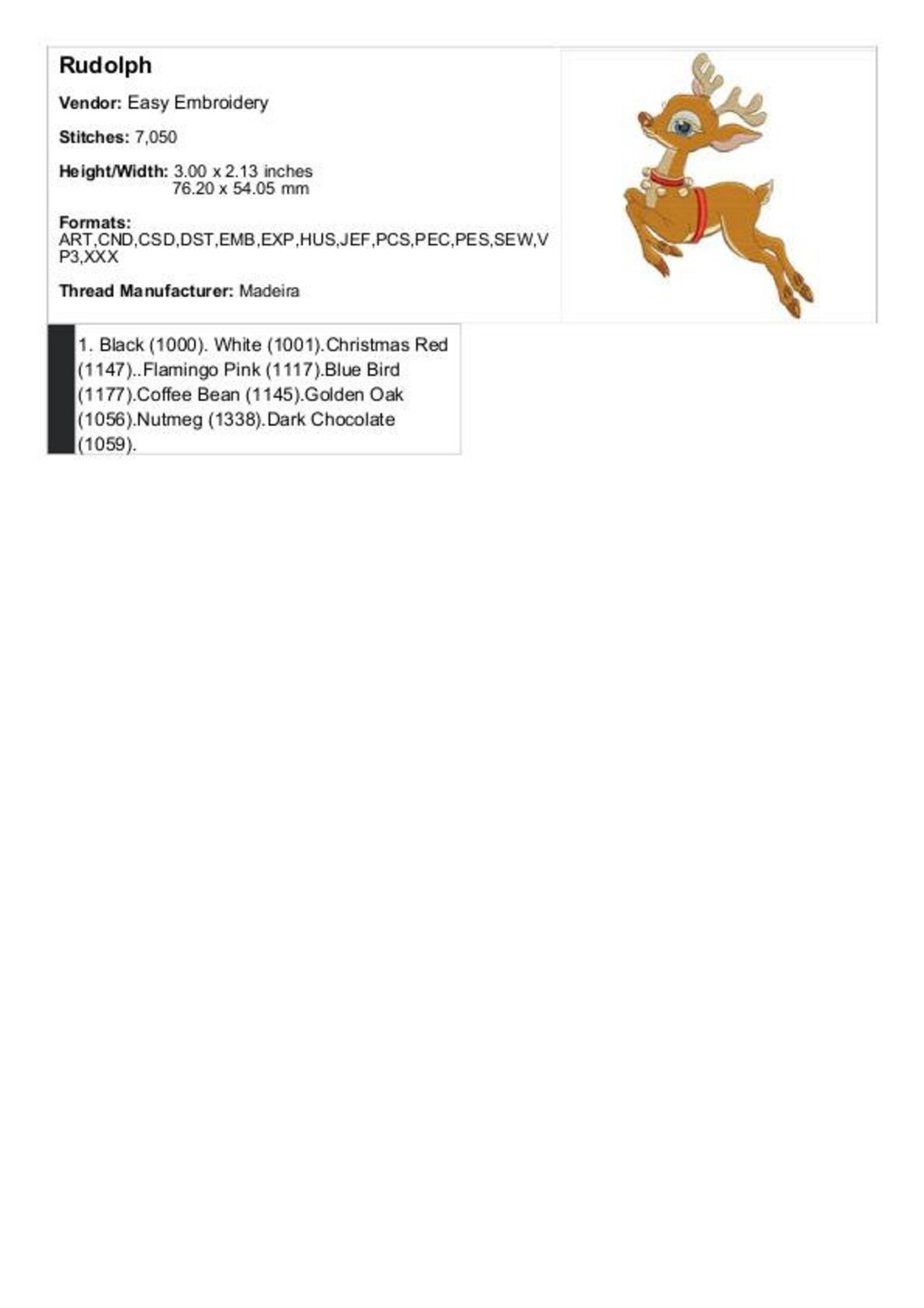 Rudolph

Vendor: Easy Embroidery

Stitches: 7,050

Height/Width: 3.00 x 2.13 inches
76.20 x 54.05 mm

Formats:
ART,CND,CSD,DST,EMB,EXP,HUS,JEF,PCS,PEC,PES,SEW,VP3,XXX

Thread Manufacturer: Madeira

1. Black (1000). White (1001).Christmas Red (1147)..Flamingo Pink (1117).Blue Bird (1177).Coffee Bean (1145).Golden Oak (1056).Nutmeg (1338).Dark Chocolate (1059).